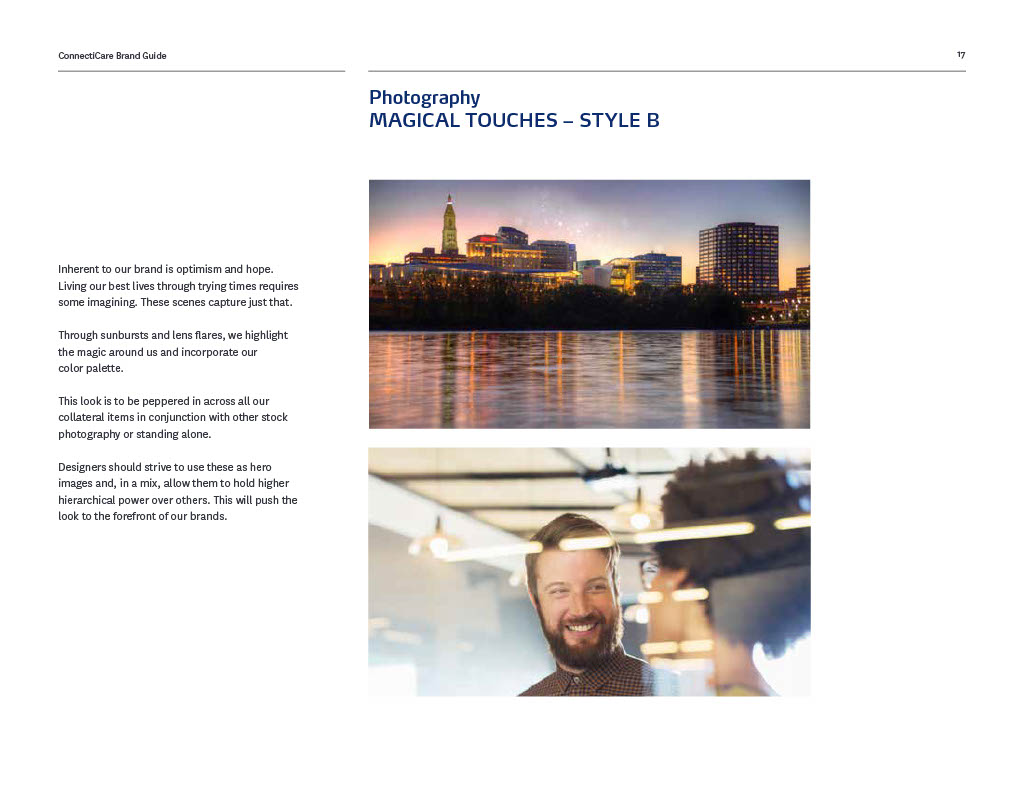 ConnectiCare Brand Guide

17

Photography
MAGICAL TOUCHES – STYLE B

Inherent to our brand is optimism and hope. Living our best lives through trying times requires some imagining. These scenes capture just that.

Through sunbursts and lens flares, we highlight the magic around us and incorporate our color palette.

This look is to be peppered in across all our collateral items in conjunction with other stock photography or standing alone.

Designers should strive to use these as hero images and, in a mix, allow them to hold higher hierarchical power over others. This will push the look to the forefront of our brands.